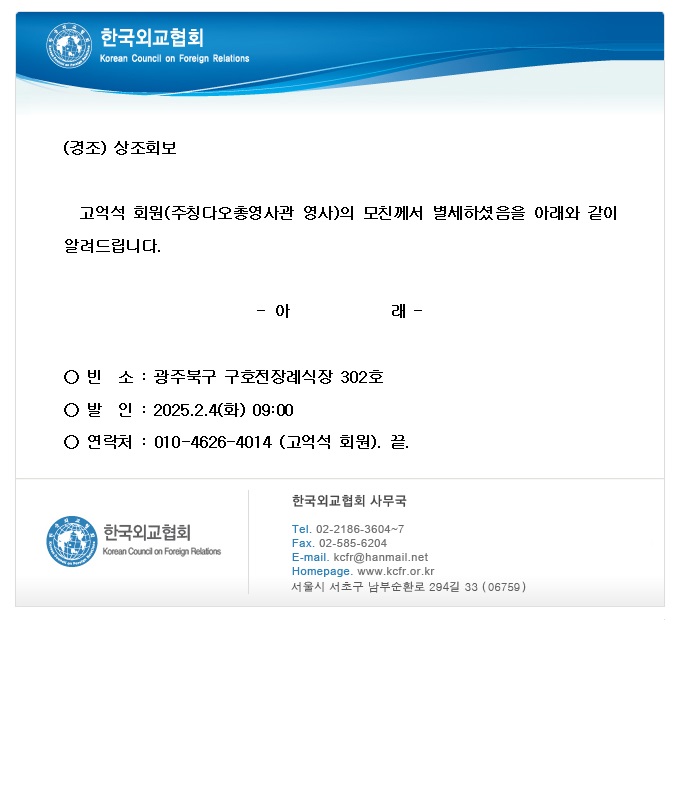 한국외교협회
Korean Council on Foreign Relations

(경조) 상조회보

고억석 회원(주칭다오총영사관 영사)의 모친께서 별세하셨음을 아래와 같이 알려드립니다.

- 아 래 -

○ 빈 소 : 광주북구 구호전장례식장 302호
○ 발 인 : 2025.2.4(화) 09:00
○ 연락처 : 010-4626-4014 (고억석 회원). 끝.

한국외교협회
Korean Council on Foreign Relations

한국외교협회 사무국

Tel. 02-2186-3604~7
Fax. 02-585-6204
E-mail. kcfr@hanmail.net
Homepage. www.kcfr.or.kr
서울시 서초구 남부순환로 294길 33 (06759)